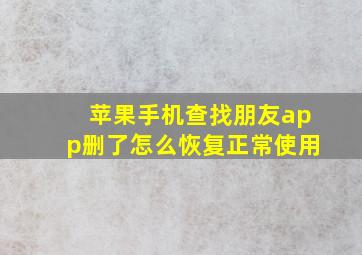 苹果手机查找朋友app删了怎么恢复正常使用